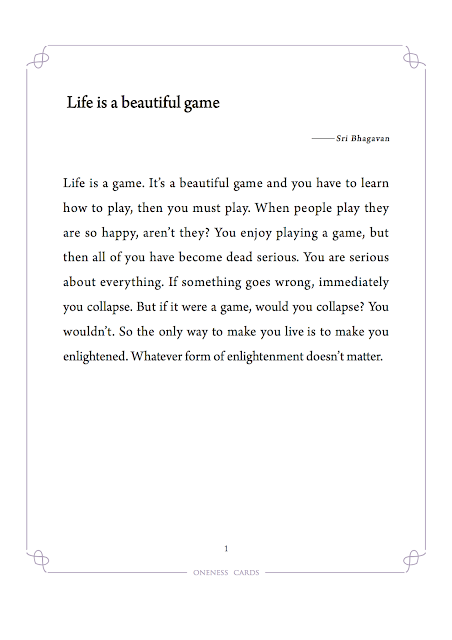 Life is a beautiful game

——Sri Bhagavan

Life is a game. It's a beautiful game and you have to learn how to play, then you must play. When people play they are so happy, aren't they? You enjoy playing a game, but then all of you have become dead serious. You are serious about everything. If something goes wrong, immediately you collapse. But if it were a game, would you collapse? You wouldn't. So the only way to make you live is to make you enlightened. Whatever form of enlightenment doesn't matter.

1

ONENESS CARDS